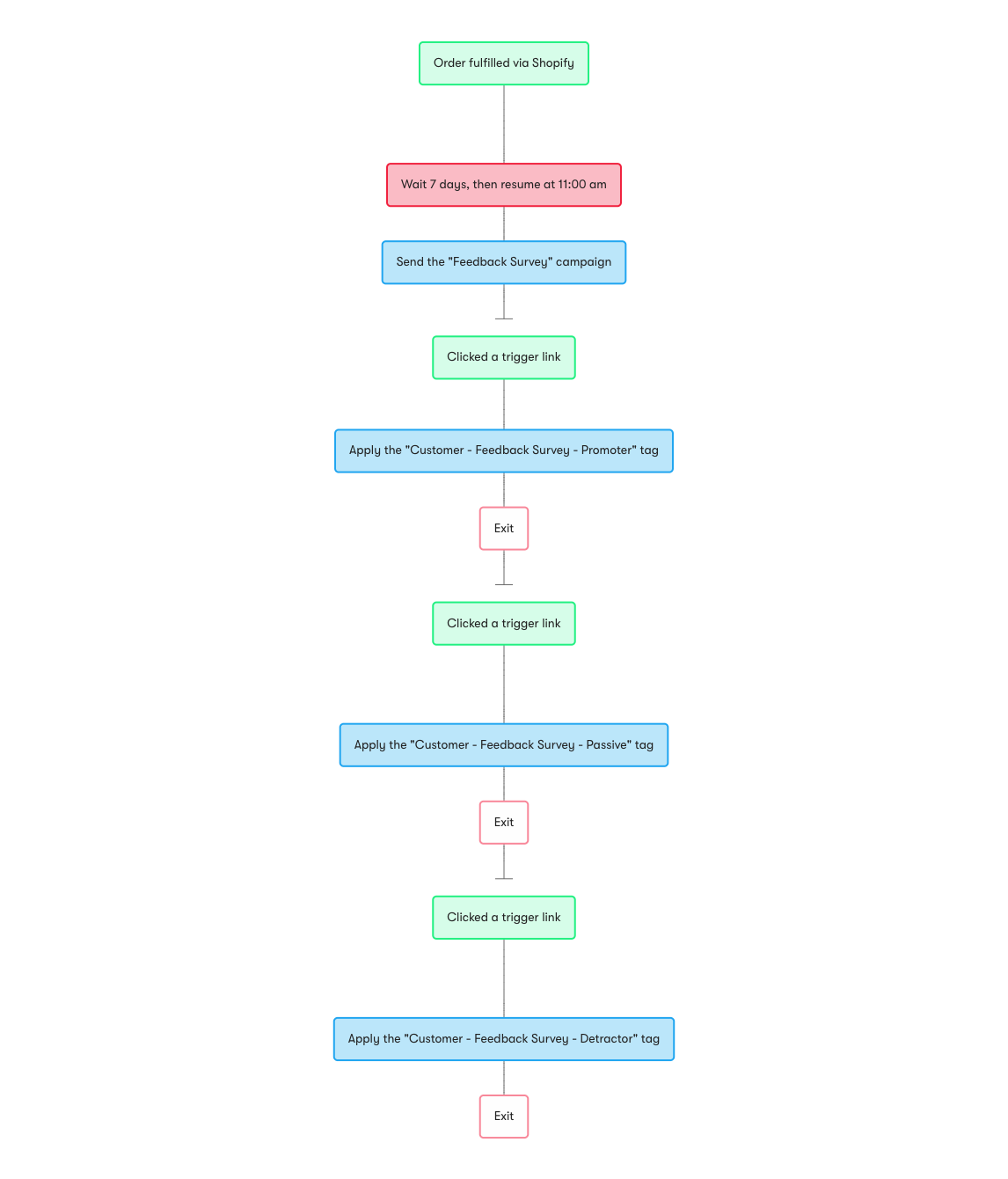 Order fulfilled via Shopify

Wait 7 days, then resume at 11:00 am

Send the "Feedback Survey" campaign

Clicked a trigger link

Apply the "Customer - Feedback Survey - Promoter" tag

Exit

Clicked a trigger link

Apply the "Customer - Feedback Survey - Passive" tag

Exit

Clicked a trigger link

Apply the "Customer - Feedback Survey - Detractor" tag

Exit